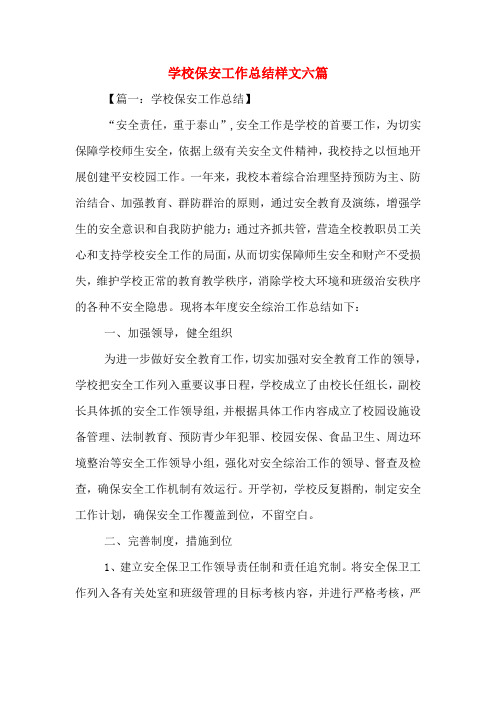 学校保安工作总结样文六篇

【篇一：学校保安工作总结】

“安全责任，重于泰山”，安全工作是学校的首要工作，为切实保障学校师生安全，依据上级有关安全文件精神，我校持之以恒地开展创建平安校园工作。一年来，我校本着综合治理坚持预防为主、防治结合、加强教育、群防群治的原则，通过安全教育及演练，增强学生的安全意识和自我防护能力；通过齐抓共管，营造全校教职员工关心和支持学校安全工作的局面，从而切实保障师生安全和财产不受损失，维护学校正常的教育教学秩序，消除学校大环境和班级治安秩序的各种不安全隐患。现将本年度安全综治工作总结如下：

一、加强领导，健全组织

为进一步做好安全教育工作，切实加强对安全教育工作的领导，学校把安全工作列入重要议事日程，学校成立了由校长任组长，副校长具体抓的安全工作领导组，并根据具体工作内容成立了校园设施设备管理、法制教育、预防青少年犯罪、校园安保、食品卫生、周边环境整治等安全工作领导小组，强化对安全综治工作的领导、督查及检查，确保安全工作机制有效运行。开学初，学校反复斟酌，制定安全工作计划，确保安全工作覆盖到位，不留空白。

二、完善制度，措施到位

1、建立安全保卫工作领导责任制和责任追究制。将安全保卫工作列入各有关处室和班级管理的目标考核内容，并进行严格考核，严